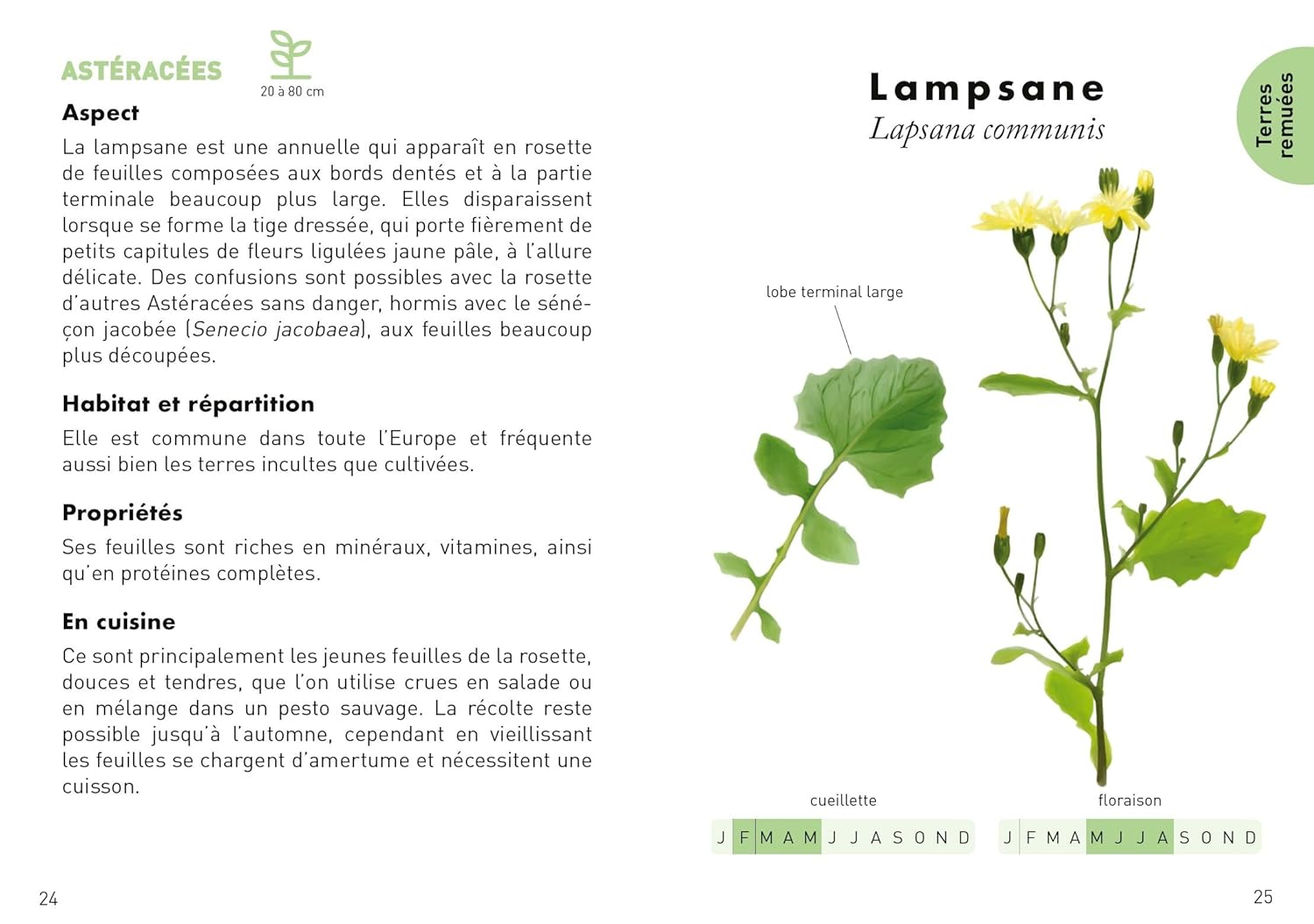 ASTÉRACÉES

20 à 80 cm

Aspect

La lampsane est une annuelle qui apparaît en rosette de feuilles composées aux bords dentés et à la partie terminale beaucoup plus large. Elles disparaissent lorsque se forme la tige dressée, qui porte fièrement de petits capitules de fleurs ligulées jaune pâle, à l'allure délicate. Des confusions sont possibles avec la rosette d'autres Astéracées sans danger, hormis avec le séneçon jacobée (Senecio jacobaea), aux feuilles beaucoup plus découpées.

Habitat et répartition

Elle est commune dans toute l'Europe et fréquente aussi bien les terres incultes que cultivées.

Propriétés

Ses feuilles sont riches en minéraux, vitamines, ainsi qu'en protéines complètes.

En cuisine

Ce sont principalement les jeunes feuilles de la rosette, douces et tendres, que l'on utilise crues en salade ou en mélange dans un pesto sauvage. La récolte reste possible jusqu'à l'automne, cependant en vieillissant les feuilles se chargent d'amertume et nécessitent une cuisson.

24

Lampsane
Lapsana communis

Terres remuées

lobe terminal large

cueillette

J F M A M J J A S O N D

floraison

J F M A M J J A S O N D

25